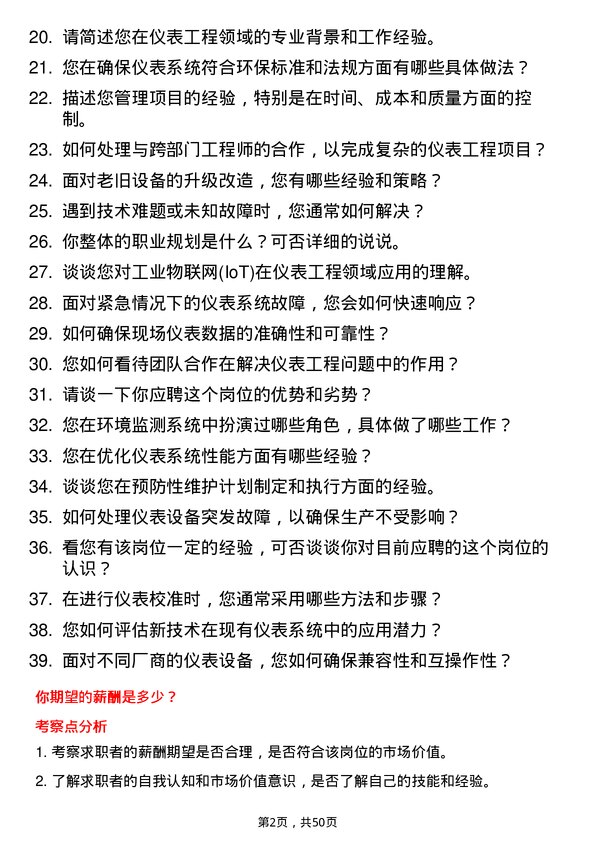 20. 请简述您在仪表工程领域的专业背景和工作经验。

21. 您在确保仪表系统符合环保标准和法规方面有哪些具体做法？

22. 描述您管理项目的经验，特别是在时间、成本和质量方面的控制。

23. 如何处理与跨部门工程师的合作，以完成复杂的仪表工程项目？

24. 面对老旧设备的升级改造，您有哪些经验和策略？

25. 遇到技术难题或未知故障时，您通常如何解决？

26. 你整体的职业规划是什么？可否详细的说说。

27. 谈谈您对工业物联网(IoT)在仪表工程领域应用的理解。

28. 面对紧急情况下的仪表系统故障，您会如何快速响应？

29. 如何确保现场仪表数据的准确性和可靠性？

30. 您如何看待团队合作在解决仪表工程问题中的作用？

31. 请谈一下你应聘这个岗位的优势和劣势？

32. 您在环境监测系统中扮演过哪些角色，具体做了哪些工作？

33. 您在优化仪表系统性能方面有哪些经验？

34. 谈谈您在预防性维护计划制定和执行方面的经验。

35. 如何处理仪表设备突发故障，以确保生产不受影响？

36. 看您有该岗位一定的经验，可否谈谈你对目前应聘的这个岗位的认识？

37. 在进行仪表校准时，您通常采用哪些方法和步骤？

38. 您如何评估新技术在现有仪表系统中的应用潜力？

39. 面对不同厂商的仪表设备，您如何确保兼容性和互操作性？

你期望的薪酬是多少？

考察点分析

1. 考察求职者的薪酬期望是否合理，是否符合该岗位的市场价值。

2. 了解求职者的自我认知和市场价值意识，是否了解自己的技能和经验。

第2页，共50页